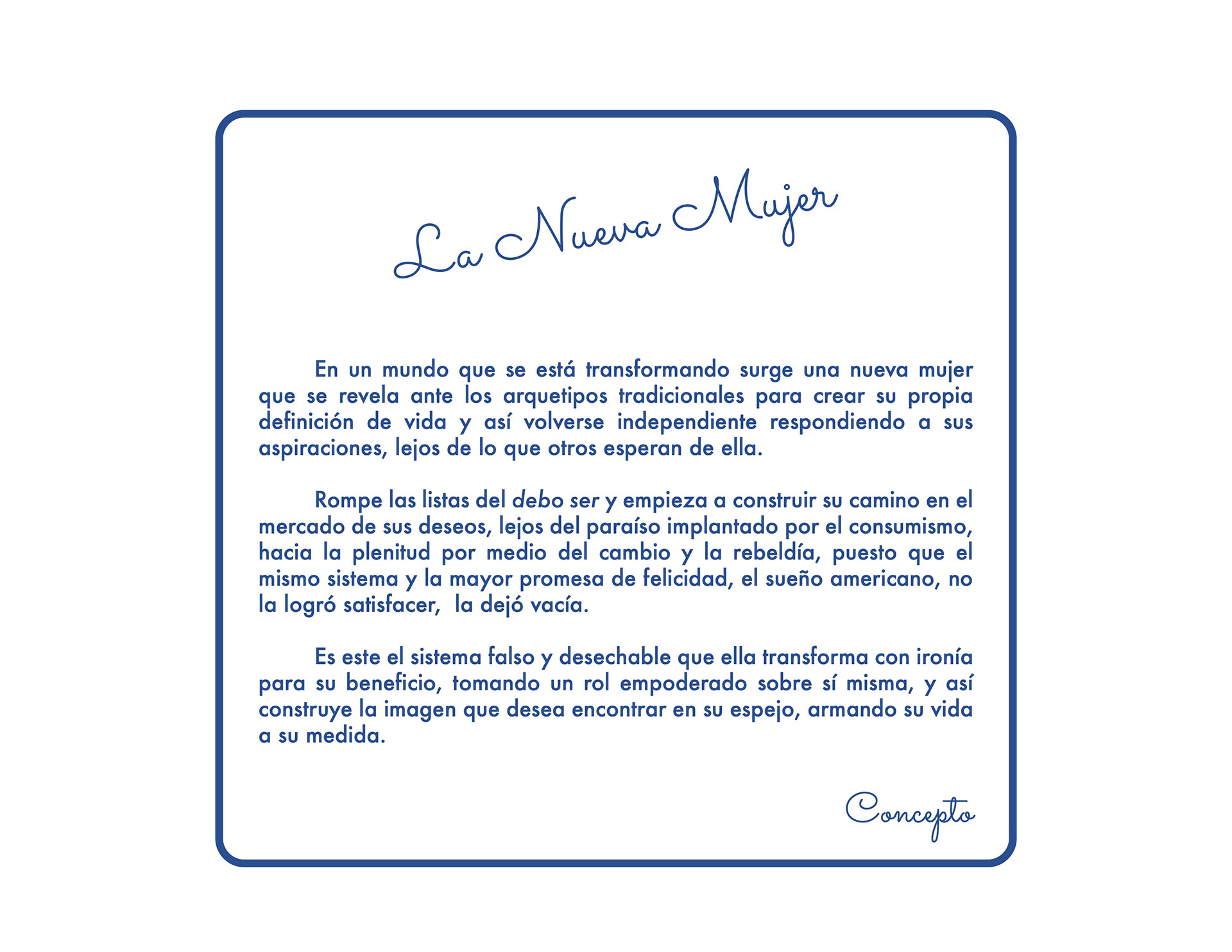 La Nueva Mujer

En un mundo que se está transformando surge una nueva mujer que se revela ante los arquetipos tradicionales para crear su propia definición de vida y así volverse independiente respondiendo a sus aspiraciones, lejos de lo que otros esperan de ella.

Rompe las listas del debo ser y empieza a construir su camino en el mercado de sus deseos, lejos del paraíso implantado por el consumismo, hacia la plenitud por medio del cambio y la rebeldía, puesto que el mismo sistema y la mayor promesa de felicidad, el sueño americano, no la logró satisfacer, la dejó vacía.

Es este el sistema falso y desechable que ella transforma con ironía para su beneficio, tomando un rol empoderado sobre sí misma, y así construye la imagen que desea encontrar en su espejo, armando su vida a su medida.

Concepto